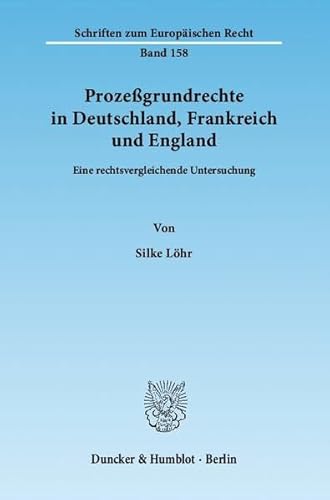 Schriften zum Europäischen Recht

Band 158

Prozeßgrundrechte in Deutschland, Frankreich und England

Eine rechtsvergleichende Untersuchung

Von

Silke Löhr

Duncker & Humblot · Berlin